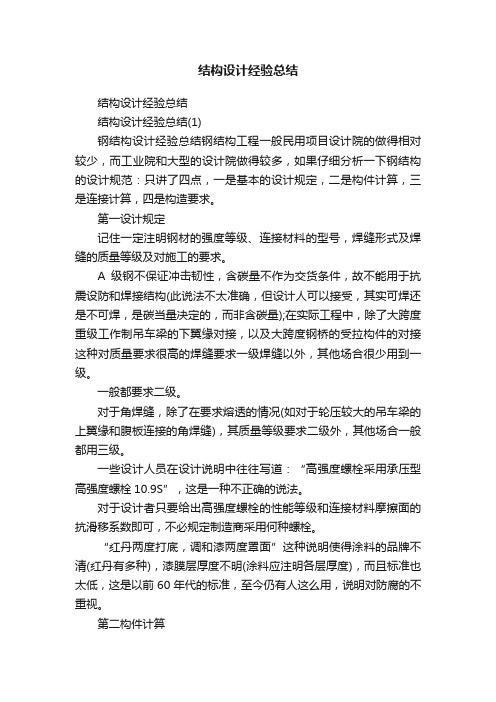 结构设计经验总结

结构设计经验总结

结构设计经验总结(1)

钢结构设计经验总结钢结构工程一般民用项目设计院的做得相对较少，而工业院和大型的设计院做得较多，如果仔细分析一下钢结构的设计规范：只讲了四点，一是基本的设计规定，二是构件计算，三是连接计算，四是构造要求。

第一设计规定

记住一定注明钢材的强度等级、连接材料的型号，焊缝形式及焊缝的质量等级及对施工的要求。

A 级钢不保证冲击韧性，含碳量不作为交货条件，故不能用于抗震设防和焊接结构(此说法不太准确，但设计人可以接受，其实可焊还是不可焊，是碳当量决定的，而非含碳量);在实际工程中，除了大跨度重级工作制吊车梁的下翼缘对接，以及大跨度钢桥的受拉构件的对接这种对质量要求很高的焊缝要求一级焊缝以外，其他场合很少用到一级。

一般都要求二级。

对于角焊缝，除了在要求熔透的情况(如对于轮压较大的吊车梁的上翼缘和腹板连接的角焊缝)，其质量等级要求二级外，其他场合一般都用三级。

一些设计人员在设计说明中往往写道：“高强度螺栓采用承压型高强度螺栓 10.9S”，这是一种不正确的说法。

对于设计者只要给出高强度螺栓的性能等级和连接材料摩擦面的抗滑移系数即可，不必规定制造商采用何种螺栓。

“红丹两度打底，调和漆两度罩面”这种说明使得涂料的品牌不清(红丹有多种)，漆膜层厚度不明(涂料应注明各层厚度)，而且标准也太低，这是以前 60 年代的标准，至今仍有人这么用，说明对防腐的不重视。

第二构件计算